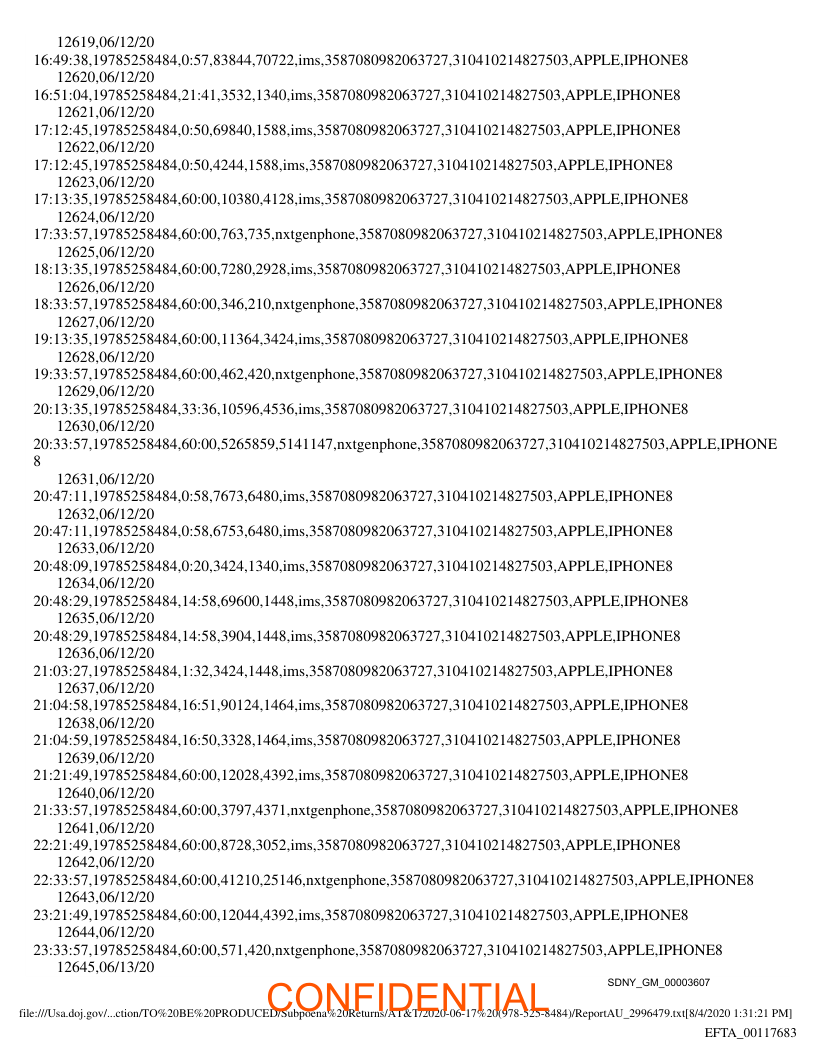 12619,06/12/20
16:49:38,19785258484,0:57,83844,70722,ims,3587080982063727,310410214827503,APPLE,IPHONE8
12620,06/12/20
16:51:04,19785258484,21:41,3532,1340,ims,3587080982063727,310410214827503,APPLE,IPHONE8
12621,06/12/20
17:12:45,19785258484,0:50,69840,1588,ims,3587080982063727,310410214827503,APPLE,IPHONE8
12622,06/12/20
17:12:45,19785258484,0:50,4244,1588,ims,3587080982063727,310410214827503,APPLE,IPHONE8
12623,06/12/20
17:13:35,19785258484,60:00,10380,4128,ims,3587080982063727,310410214827503,APPLE,IPHONE8
12624,06/12/20
17:33:57,19785258484,60:00,763,735,nxtgenphone,3587080982063727,310410214827503,APPLE,IPHONE8
12625,06/12/20
18:13:35,19785258484,60:00,7280,2928,ims,3587080982063727,310410214827503,APPLE,IPHONE8
12626,06/12/20
18:33:57,19785258484,60:00,346,210,nxtgenphone,3587080982063727,310410214827503,APPLE,IPHONE8
12627,06/12/20
19:13:35,19785258484,60:00,11364,3424,ims,3587080982063727,310410214827503,APPLE,IPHONE8
12628,06/12/20
19:33:57,19785258484,60:00,462,420,nxtgenphone,3587080982063727,310410214827503,APPLE,IPHONE8
12629,06/12/20
20:13:35,19785258484,33:36,10596,4536,ims,3587080982063727,310410214827503,APPLE,IPHONE8
12630,06/12/20
20:33:57,19785258484,60:00,5265859,5141147,nxtgenphone,3587080982063727,310410214827503,APPLE,IPHONE8
12631,06/12/20
20:47:11,19785258484,0:58,7673,6480,ims,3587080982063727,310410214827503,APPLE,IPHONE8
12632,06/12/20
20:47:11,19785258484,0:58,6753,6480,ims,3587080982063727,310410214827503,APPLE,IPHONE8
12633,06/12/20
20:48:09,19785258484,0:20,3424,1340,ims,3587080982063727,310410214827503,APPLE,IPHONE8
12634,06/12/20
20:48:29,19785258484,14:58,69600,1448,ims,3587080982063727,310410214827503,APPLE,IPHONE8
12635,06/12/20
20:48:29,19785258484,14:58,3904,1448,ims,3587080982063727,310410214827503,APPLE,IPHONE8
12636,06/12/20
21:03:27,19785258484,1:32,3424,1448,ims,3587080982063727,310410214827503,APPLE,IPHONE8
12637,06/12/20
21:04:58,19785258484,16:51,90124,1464,ims,3587080982063727,310410214827503,APPLE,IPHONE8
12638,06/12/20
21:04:59,19785258484,16:50,3328,1464,ims,3587080982063727,310410214827503,APPLE,IPHONE8
12639,06/12/20
21:21:49,19785258484,60:00,12028,4392,ims,3587080982063727,310410214827503,APPLE,IPHONE8
12640,06/12/20
21:33:57,19785258484,60:00,3797,4371,nxtgenphone,3587080982063727,310410214827503,APPLE,IPHONE8
12641,06/12/20
22:21:49,19785258484,60:00,8728,3052,ims,3587080982063727,310410214827503,APPLE,IPHONE8
12642,06/12/20
22:33:57,19785258484,60:00,41210,25146,nxtgenphone,3587080982063727,310410214827503,APPLE,IPHONE8
12643,06/12/20
23:21:49,19785258484,60:00,12044,4392,ims,3587080982063727,310410214827503,APPLE,IPHONE8
12644,06/12/20
23:33:57,19785258484,60:00,571,420,nxtgenphone,3587080982063727,310410214827503,APPLE,IPHONE8
12645,06/13/20

SDNY_GM_00003607

CONFIDENTIAL

file:///Usa.doj.gov/...ction/TO%20BE%20PRODUCED/Subpoena%20Returns/AT&T/2020-06-17%20(978-525-8484)/ReportAU_2996479.txt[8/4/2020 1:31:21 PM]

EFTA_00117683